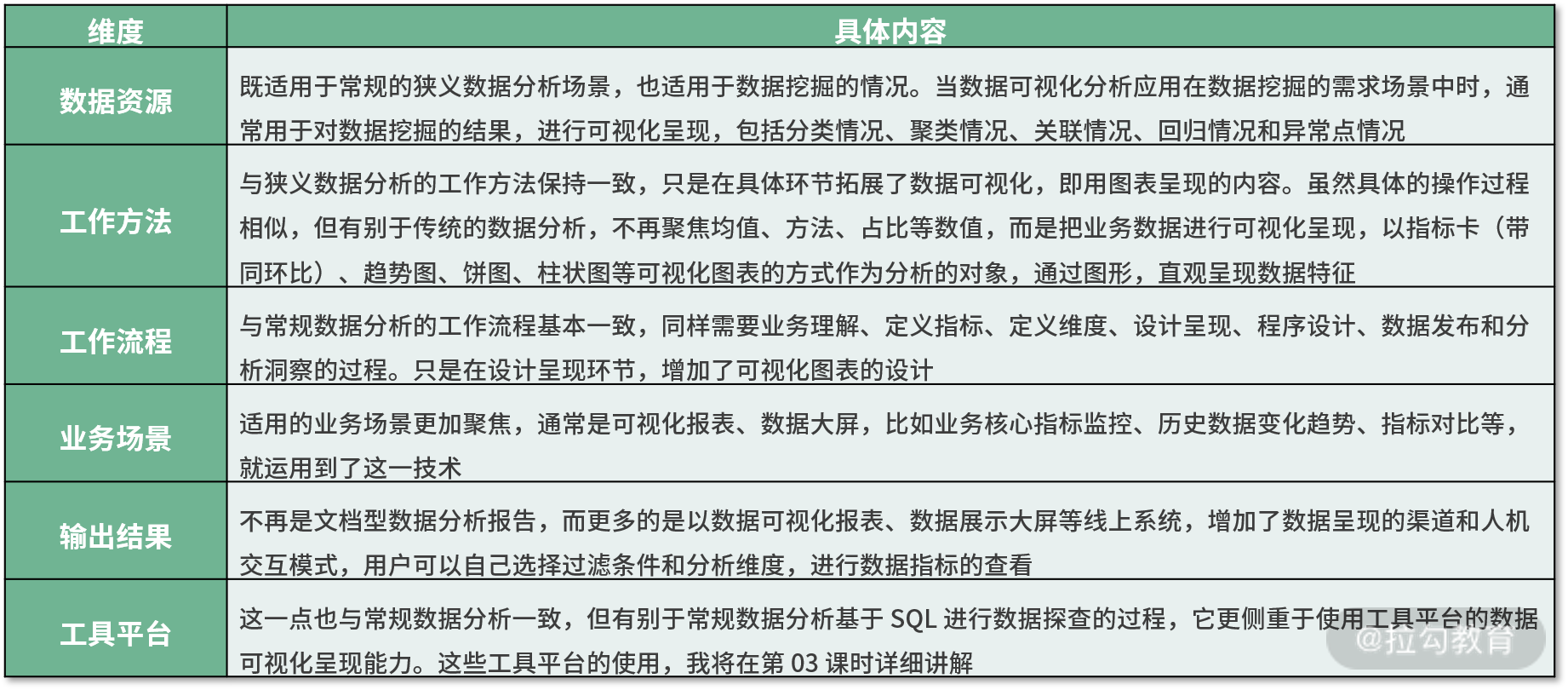 | 维度 | 具体内容 |
|---|---|
| 数据资源 | 既适用于常规的狭义数据分析场景，也适用于数据挖掘的情况。当数据可视化分析应用在数据挖掘的需求场景中时，通常用于对数据挖掘的结果，进行可视化呈现，包括分类情况、聚类情况、关联情况、回归情况和异常点情况 |
| 工作方法 | 与狭义数据分析的工作方法保持一致，只是在具体环节拓展了数据可视化，即用图表呈现的内容。虽然具体的操作过程相似，但有别于传统的数据分析，不再聚焦均值、方法、占比等数值，而是把业务数据进行可视化呈现，以指标卡（带同环比）、趋势图、饼图、柱状图等可视化图表的方式作为分析的对象，通过图形，直观呈现数据特征 |
| 工作流程 | 与常规数据分析的工作流程基本一致，同样需要业务理解、定义指标、定义维度、设计呈现、程序设计、数据发布和分析洞察的过程。只是在设计呈现环节，增加了可视化图表的设计 |
| 业务场景 | 适用的业务场景更加聚焦，通常是可视化报表、数据大屏，比如业务核心指标监控、历史数据变化趋势、指标对比等，就运用到了这一技术 |
| 输出结果 | 不再是文档型数据分析报告，而更多的是以数据可视化报表、数据展示大屏等线上系统，增加了数据呈现的渠道和人机交互模式，用户可以自己选择过滤条件和分析维度，进行数据指标的查看 |
| 工具平台 | 这一点也与常规数据分析一致，但有别于常规数据分析基于 SQL 进行数据探查的过程，它更侧重于使用工具平台的数据可视化呈现能力。这些工具平台的使用，我将在第 03 课时详细讲解 |

@拉勾教育